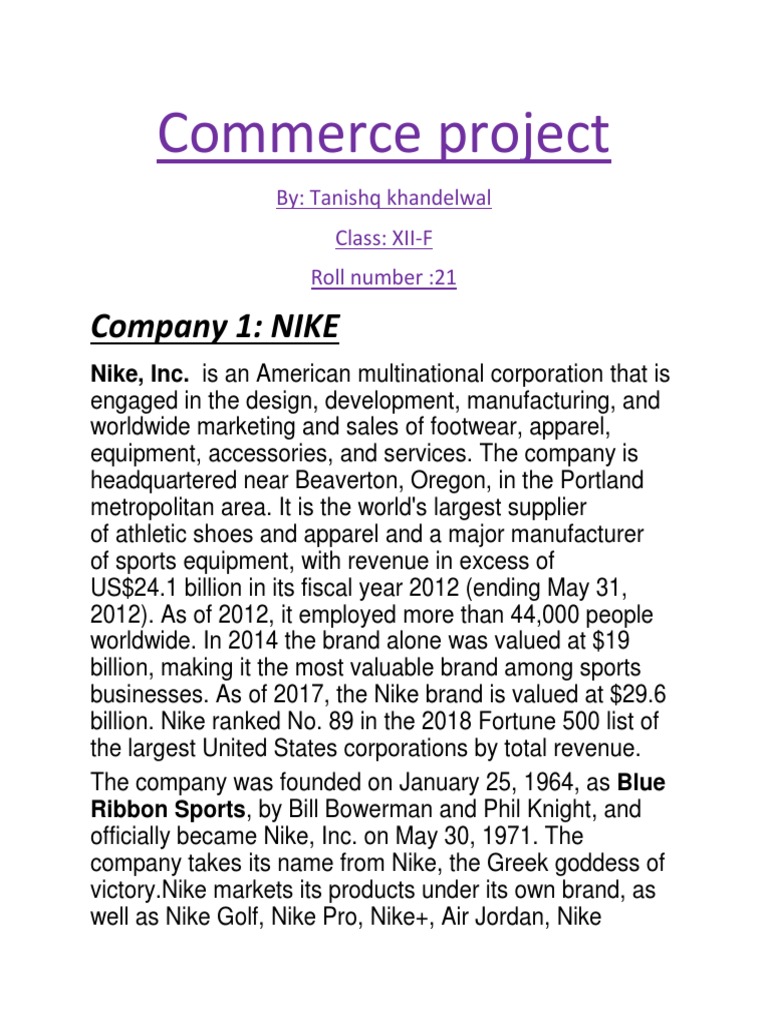 Commerce project

By: Tanishq khandelwal

Class: XII-F

Roll number :21

Company 1: NIKE

Nike, Inc. is an American multinational corporation that is engaged in the design, development, manufacturing, and worldwide marketing and sales of footwear, apparel, equipment, accessories, and services. The company is headquartered near Beaverton, Oregon, in the Portland metropolitan area. It is the world's largest supplier of athletic shoes and apparel and a major manufacturer of sports equipment, with revenue in excess of US$24.1 billion in its fiscal year 2012 (ending May 31, 2012). As of 2012, it employed more than 44,000 people worldwide. In 2014 the brand alone was valued at $19 billion, making it the most valuable brand among sports businesses. As of 2017, the Nike brand is valued at $29.6 billion. Nike ranked No. 89 in the 2018 Fortune 500 list of the largest United States corporations by total revenue.

The company was founded on January 25, 1964, as Blue Ribbon Sports, by Bill Bowerman and Phil Knight, and officially became Nike, Inc. on May 30, 1971. The company takes its name from Nike, the Greek goddess of victory.Nike markets its products under its own brand, as well as Nike Golf, Nike Pro, Nike+, Air Jordan, Nike